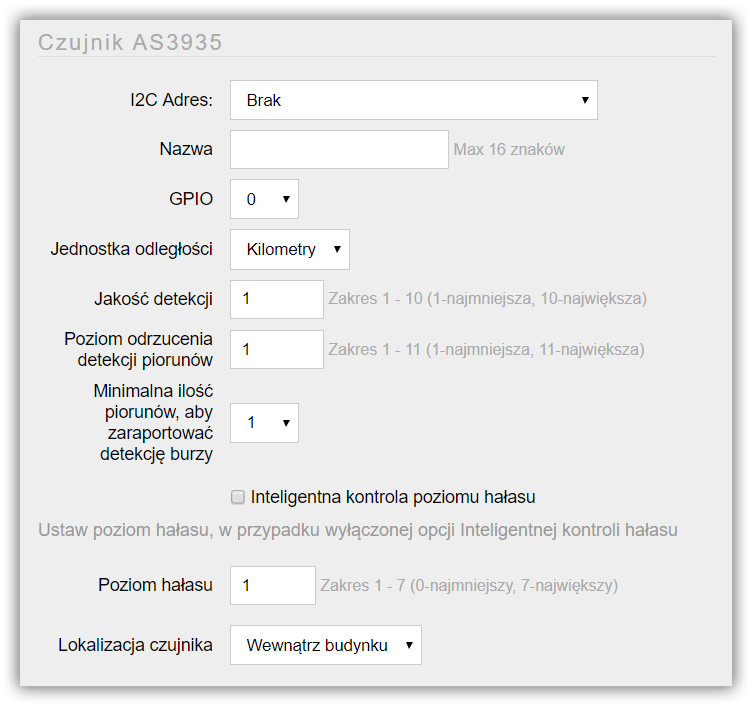 Czujnik AS3935

I2C Adres: Brak

Nazwa Max 16 znaków

GPIO 0

Jednostka odległości Kilometry

Jakość detekcji 1 Zakres 1 - 10 (1-najmniejsza, 10-największa)

Poziom odrzucenia detekcji piorunów 1 Zakres 1 - 11 (1-najmniejsza, 11-największa)

Minimalna ilość piorunów, aby zaraportować detekcję burzy 1

Inteligentna kontrola poziomu hałasu

Ustaw poziom hałasu, w przypadku wyłączonej opcji Inteligentnej kontroli hałasu

Poziom hałasu 1 Zakres 1 - 7 (0-najmniejszy, 7-największy)

Lokalizacja czujnika Wewnątrz budynku